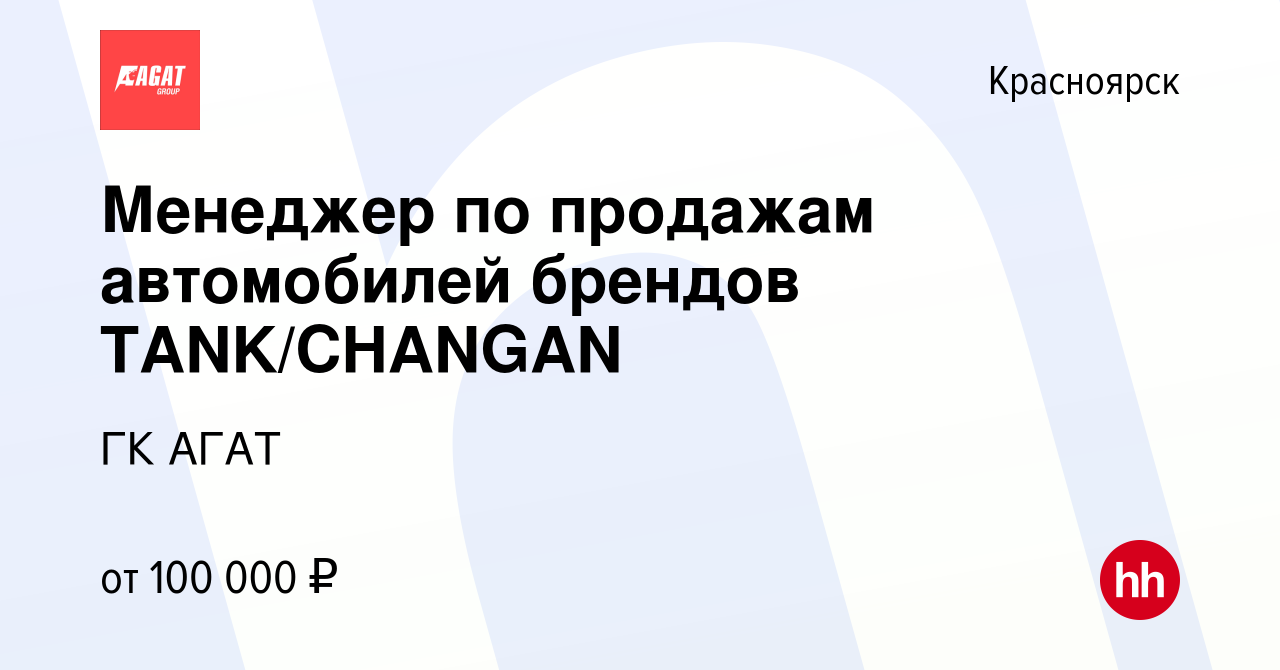 АГАТ
GROUP

Красноярск

Менеджер по продажам автомобилей брендов TANK/CHANGAN

ГК АГАТ

от 100 000 ₽

hh